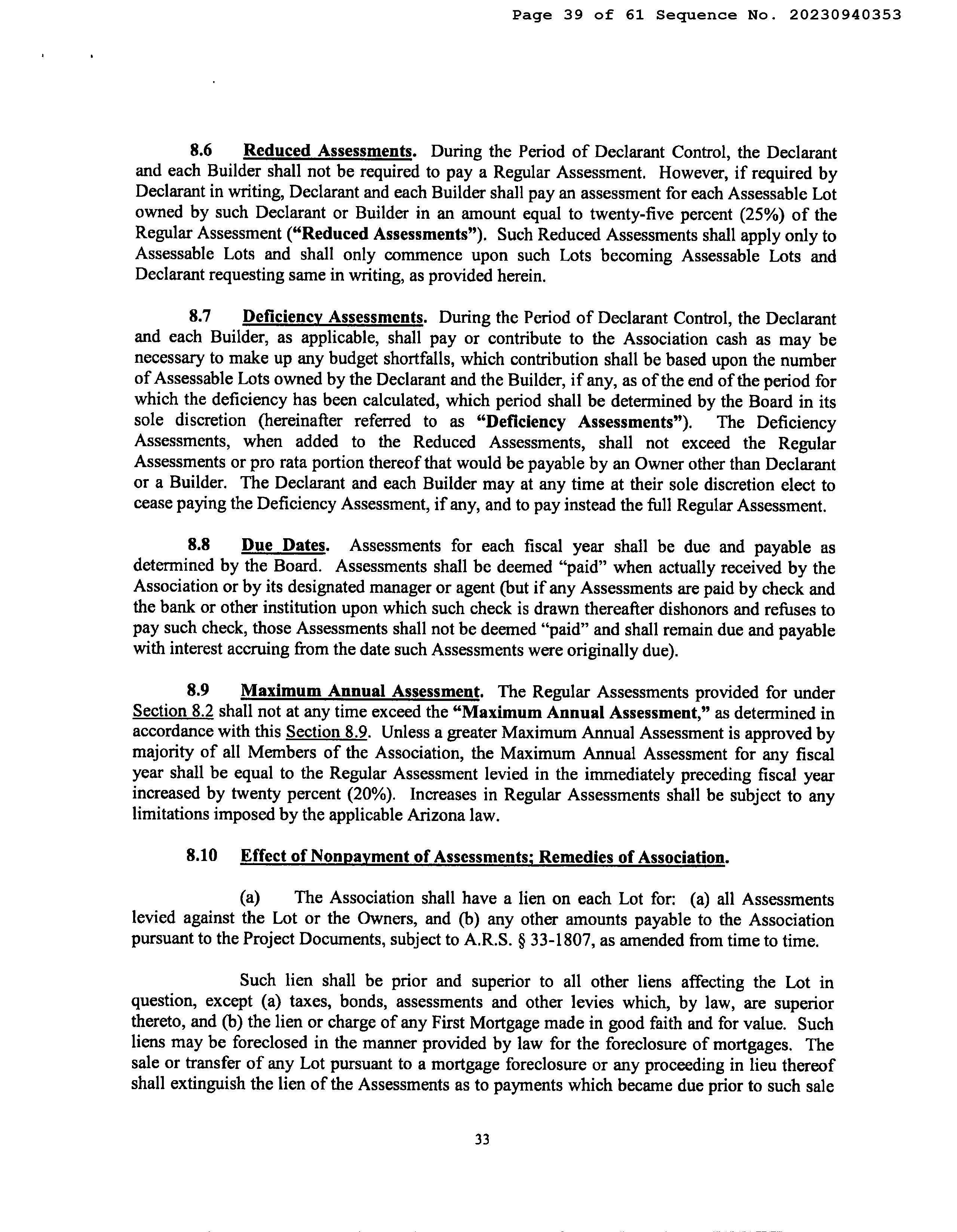 Page 39 of 61 Sequence No. 20230940353

8.6 Reduced Assessments. During the Period of Declarant Control, the Declarant and each Builder shall not be required to pay a Regular Assessment. However, if required by Declarant in writing, Declarant and each Builder shall pay an assessment for each Assessable Lot owned by such Declarant or Builder in an amount equal to twenty-five percent (25%) of the Regular Assessment ("Reduced Assessments"). Such Reduced Assessments shall apply only to Assessable Lots and shall only commence upon such Lots becoming Assessable Lots and Declarant requesting same in writing, as provided herein.

8.7 Deficiency Assessments. During the Period of Declarant Control, the Declarant and each Builder, as applicable, shall pay or contribute to the Association cash as may be necessary to make up any budget shortfalls, which contribution shall be based upon the number of Assessable Lots owned by the Declarant and the Builder, if any, as of the end of the period for which the deficiency has been calculated, which period shall be determined by the Board in its sole discretion (hereinafter referred to as "Deficiency Assessments"). The Deficiency Assessments, when added to the Reduced Assessments, shall not exceed the Regular Assessments or pro rata portion thereof that would be payable by an Owner other than Declarant or a Builder. The Declarant and each Builder may at any time at their sole discretion elect to cease paying the Deficiency Assessment, if any, and to pay instead the full Regular Assessment.

8.8 Due Dates. Assessments for each fiscal year shall be due and payable as determined by the Board. Assessments shall be deemed "paid" when actually received by the Association or by its designated manager or agent (but if any Assessments are paid by check and the bank or other institution upon which such check is drawn thereafter dishonors and refuses to pay such check, those Assessments shall not be deemed "paid" and shall remain due and payable with interest accruing from the date such Assessments were originally due).

8.9 Maximum Annual Assessment. The Regular Assessments provided for under Section 8.2 shall not at any time exceed the "Maximum Annual Assessment," as determined in accordance with this Section 8.9. Unless a greater Maximum Annual Assessment is approved by majority of all Members of the Association, the Maximum Annual Assessment for any fiscal year shall be equal to the Regular Assessment levied in the immediately preceding fiscal year increased by twenty percent (20%). Increases in Regular Assessments shall be subject to any limitations imposed by the applicable Arizona law.

8.10 Effect of Nonpayment of Assessments; Remedies of Association.

(a) The Association shall have a lien on each Lot for: (a) all Assessments levied against the Lot or the Owners, and (b) any other amounts payable to the Association pursuant to the Project Documents, subject to A.R.S. § 33-1807, as amended from time to time.

Such lien shall be prior and superior to all other liens affecting the Lot in question, except (a) taxes, bonds, assessments and other levies which, by law, are superior thereto, and (b) the lien or charge of any First Mortgage made in good faith and for value. Such liens may be foreclosed in the manner provided by law for the foreclosure of mortgages. The sale or transfer of any Lot pursuant to a mortgage foreclosure or any proceeding in lieu thereof shall extinguish the lien of the Assessments as to payments which became due prior to such sale

33